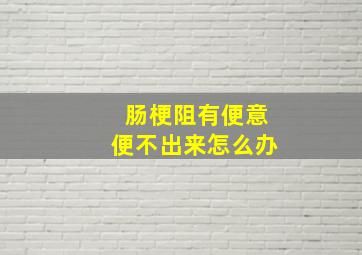 肠梗阻有便意
便不出来怎么办